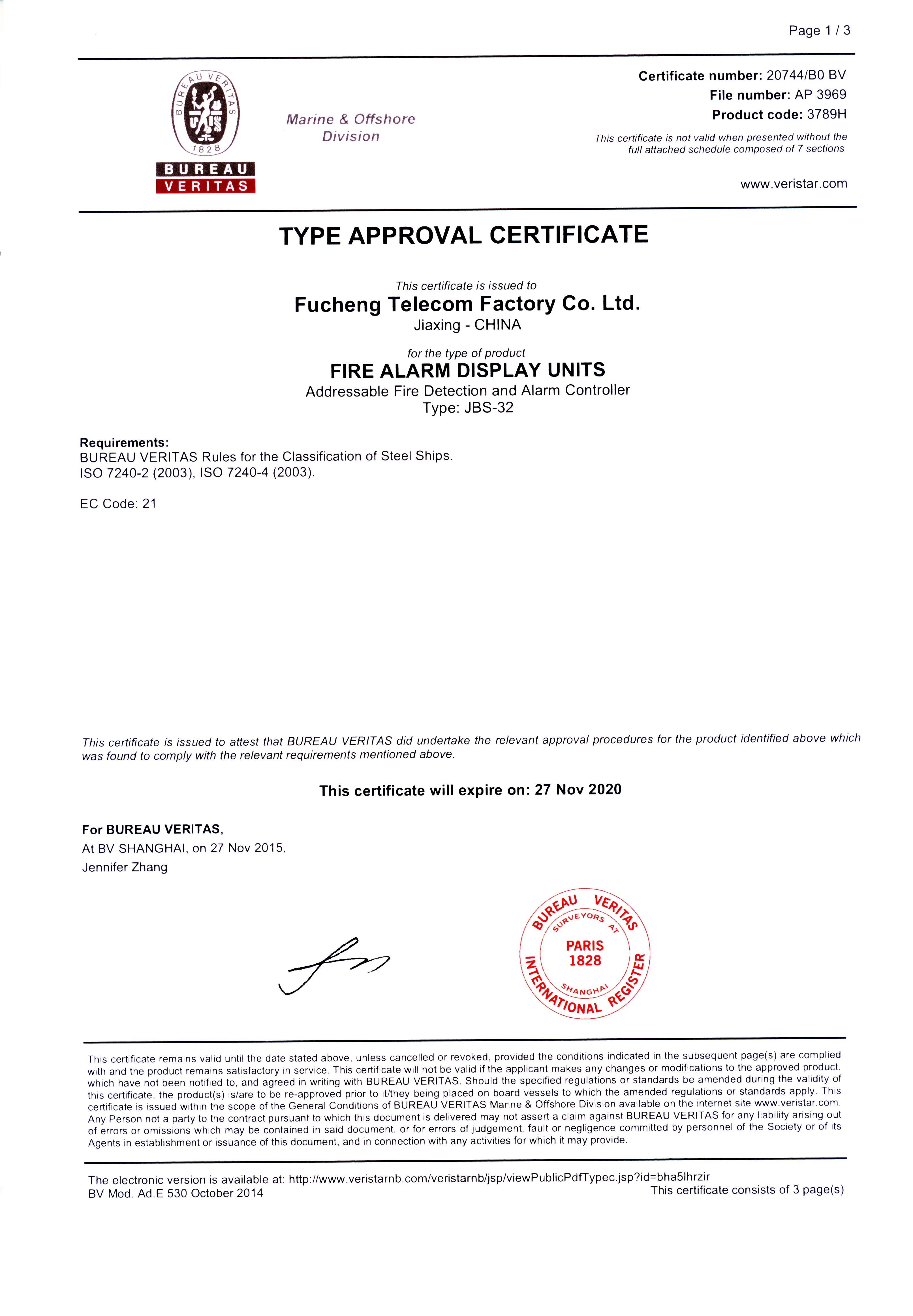 Page 1 / 3

BUREAU VERITAS 1828
BUREAU
VERITAS

Marine & Offshore Division

Certificate number: 20744/B0 BV
File number: AP 3969
Product code: 3789H
This certificate is not valid when presented without the full attached schedule composed of 7 sections

www.veristar.com

TYPE APPROVAL CERTIFICATE

This certificate is issued to
Fucheng Telecom Factory Co. Ltd.
Jiaxing - CHINA

for the type of product
FIRE ALARM DISPLAY UNITS
Addressable Fire Detection and Alarm Controller
Type: JBS-32

Requirements:
BUREAU VERITAS Rules for the Classification of Steel Ships.
ISO 7240-2 (2003), ISO 7240-4 (2003).

EC Code: 21

This certificate is issued to attest that BUREAU VERITAS did undertake the relevant approval procedures for the product identified above which was found to comply with the relevant requirements mentioned above.

This certificate will expire on: 27 Nov 2020

For BUREAU VERITAS,
At BV SHANGHAI, on 27 Nov 2015,
Jennifer Zhang

BUREAU VERITAS SURVEYORS AT PARIS 1828 SHANGHAI INTERNATIONAL REGISTER

This certificate remains valid until the date stated above, unless cancelled or revoked, provided the conditions indicated in the subsequent page(s) are complied with and the product remains satisfactory in service. This certificate will not be valid if the applicant makes any changes or modifications to the approved product, which have not been notified to, and agreed in writing with BUREAU VERITAS. Should the specified regulations or standards be amended during the validity of this certificate, the product(s) is/are to be re-approved prior to it/they being placed on board vessels to which the amended regulations or standards apply. This certificate is issued within the scope of the General Conditions of BUREAU VERITAS Marine & Offshore Division available on the internet site www.veristar.com. Any Person not a party to the contract pursuant to which this document is delivered may not assert a claim against BUREAU VERITAS for any liability arising out of errors or omissions which may be contained in said document, or for errors of judgement, fault or negligence committed by personnel of the Society or of its Agents in establishment or issuance of this document, and in connection with any activities for which it may provide.

The electronic version is available at: http://www.veristarnb.com/veristarnb/jsp/viewPublicPdfTypec.jsp?id=bha5lhrzir
BV Mod. Ad.E 530 October 2014
This certificate consists of 3 page(s)